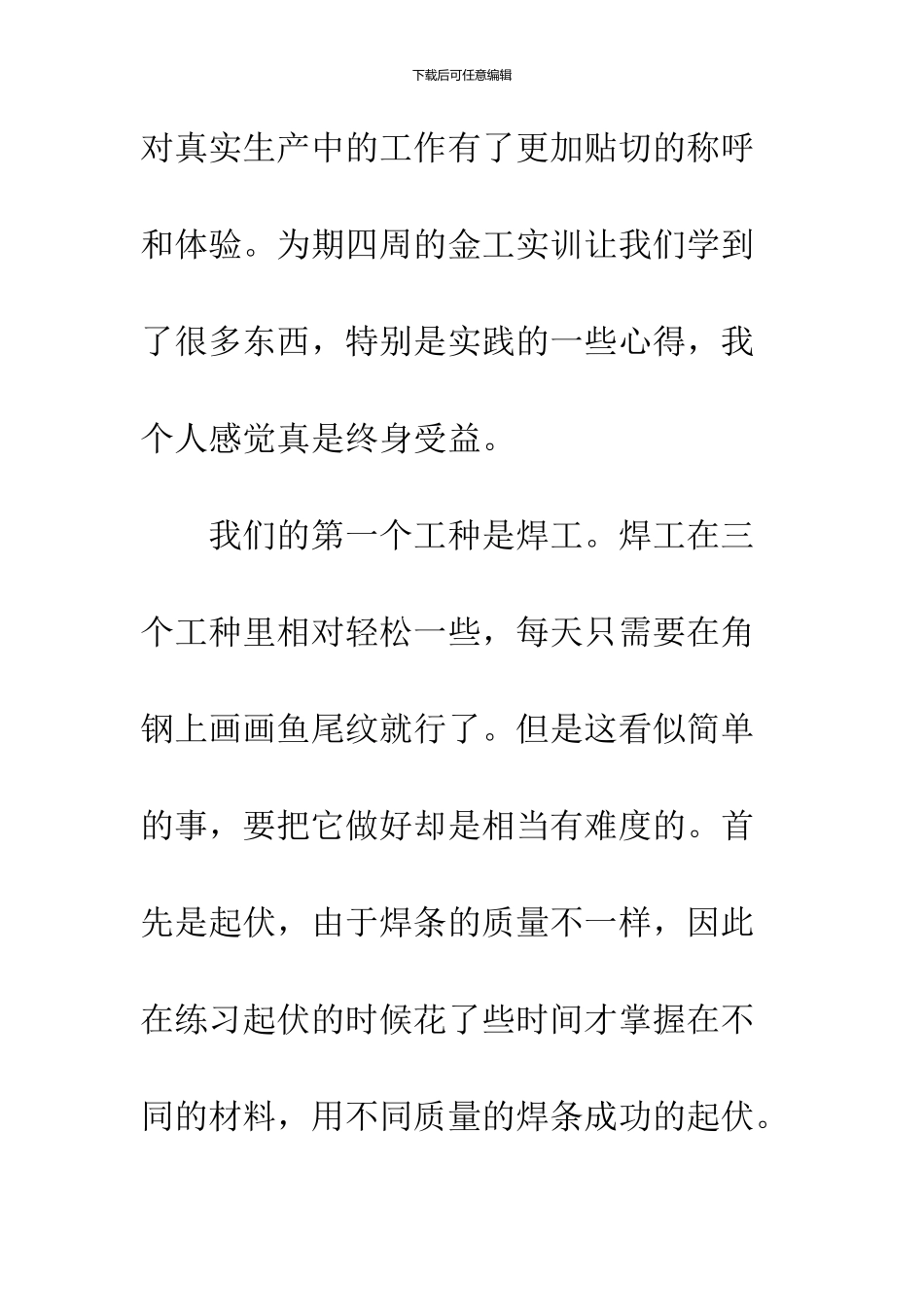 下载后可任意编辑

对真实生产中的工作有了更加贴切的称呼和体验。为期四周的金工实训让我们学到了很多东西，特别是实践的一些心得，我个人感觉真是终身受益。

我们的第一个工种是焊工。焊工在三个工种里相对轻松一些，每天只需要在角钢上画画鱼尾纹就行了。但是这看似简单的事，要把它做好却是相当有难度的。首先是起伏，由于焊条的质量不一样，因此在练习起伏的时候花了些时间才掌握在不同的材料，用不同质量的焊条成功的起伏。